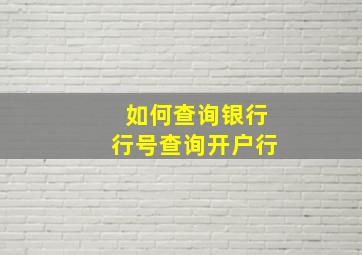 如何查询银行
行号查询开户行